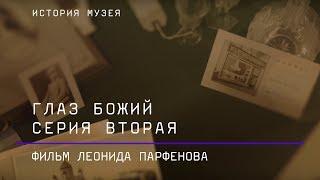 ИСТОРИЯ МУЗЕЯ

ГЛАЗ БОЖИЙ
СЕРИЯ ВТОРАЯ

ФИЛЬМ ЛЕОНИДА ПАРФЕНОВА